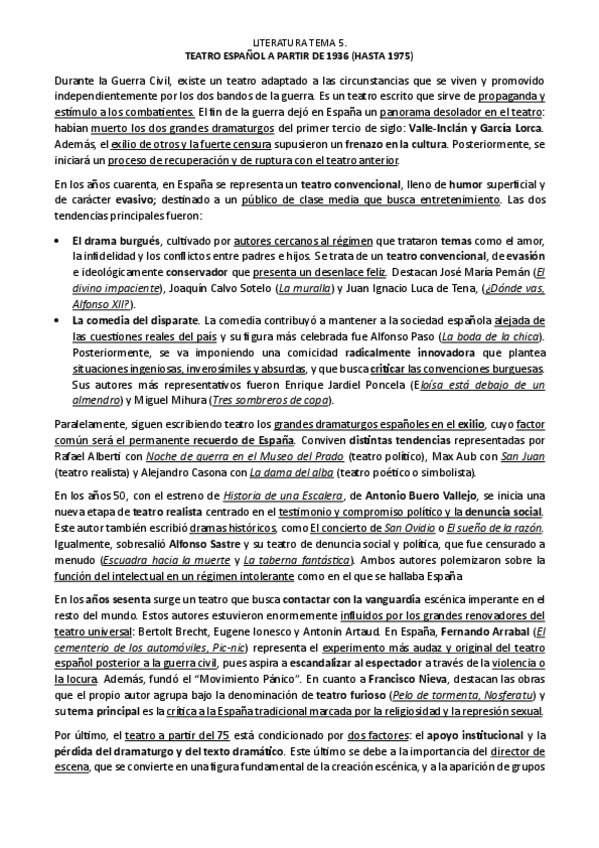 LITERATURA TEMA 5.
TEATRO ESPAÑOL A PARTIR DE 1936 (HASTA 1975)

Durante la Guerra Civil, existe un teatro adaptado a las circunstancias que se viven y promovido independientemente por los dos bandos de la guerra. Es un teatro escrito que sirve de propaganda y estímulo a los combatientes. El fin de la guerra dejó en España un panorama desolador en el teatro: habían muerto los dos grandes dramaturgos del primer tercio de siglo: Valle-Inclán y García Lorca. Además, el exilio de otros y la fuerte censura supusieron un frenazo en la cultura. Posteriormente, se iniciará un proceso de recuperación y de ruptura con el teatro anterior.

En los años cuarenta, en España se representa un teatro convencional, lleno de humor superficial y de carácter evasivo; destinado a un público de clase media que busca entretenimiento. Las dos tendencias principales fueron:

• El drama burgués, cultivado por autores cercanos al régimen que trataron temas como el amor, la infidelidad y los conflictos entre padres e hijos. Se trata de un teatro convencional, de evasión e ideológicamente conservador que presenta un desenlace feliz. Destacan José María Pemán (El divino impaciente), Joaquín Calvo Sotelo (La muralla) y Juan Ignacio Luca de Tena, (¿Dónde vas, Alfonso XII?).
• La comedia del disparate. La comedia contribuyó a mantener a la sociedad española alejada de las cuestiones reales del país y su figura más celebrada fue Alfonso Paso (La boda de la chica). Posteriormente, se va imponiendo una comicidad radicalmente innovadora que plantea situaciones ingeniosas, inverosímiles y absurdas, y que busca criticar las convenciones burguesas. Sus autores más representativos fueron Enrique Jardiel Poncela (Eloísa está debajo de un almendro) y Miguel Mihura (Tres sombreros de copa).

Paralelamente, siguen escribiendo teatro los grandes dramaturgos españoles en el exilio, cuyo factor común será el permanente recuerdo de España. Conviven distintas tendencias representadas por Rafael Alberti con Noche de guerra en el Museo del Prado (teatro político), Max Aub con San Juan (teatro realista) y Alejandro Casona con La dama del alba (teatro poético o simbolista).

En los años 50, con el estreno de Historia de una Escalera, de Antonio Buero Vallejo, se inicia una nueva etapa de teatro realista centrado en el testimonio y compromiso político y la denuncia social. Este autor también escribió dramas históricos, como El concierto de San Ovidio o El sueño de la razón. Igualmente, sobresalió Alfonso Sastre y su teatro de denuncia social y política, que fue censurado a menudo (Escuadra hacia la muerte y La taberna fantástica). Ambos autores polemizaron sobre la función del intelectual en un régimen intolerante como en el que se hallaba España

En los años sesenta surge un teatro que busca contactar con la vanguardia escénica imperante en el resto del mundo. Estos autores estuvieron enormemente influidos por los grandes renovadores del teatro universal: Bertolt Brecht, Eugene Ionesco y Antonin Artaud. En España, Fernando Arrabal (El cementerio de los automóviles, Pic-nic) representa el experimento más audaz y original del teatro español posterior a la guerra civil, pues aspira a escandalizar al espectador a través de la violencia o la locura. Además, fundó el "Movimiento Pánico". En cuanto a Francisco Nieva, destacan las obras que el propio autor agrupa bajo la denominación de teatro furioso (Pelo de tormenta, Nosferatu) y su tema principal es la crítica a la España tradicional marcada por la religiosidad y la represión sexual.

Por último, el teatro a partir del 75 está condicionado por dos factores: el apoyo institucional y la pérdida del dramaturgo y del texto dramático. Este último se debe a la importancia del director de escena, que se convierte en una figura fundamental de la creación escénica, y a la aparición de grupos